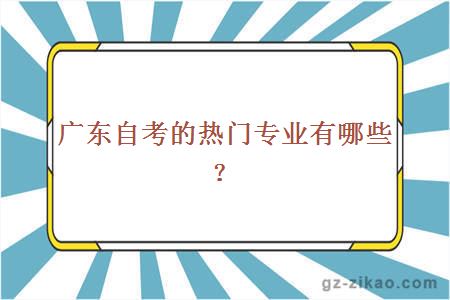 广东自考的热门专业有哪些？

gz-zikao.com